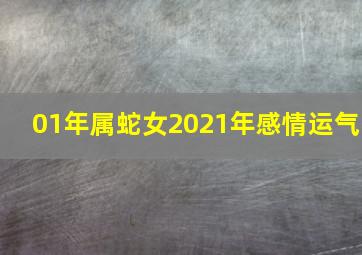 01年属蛇女2021年感情运气